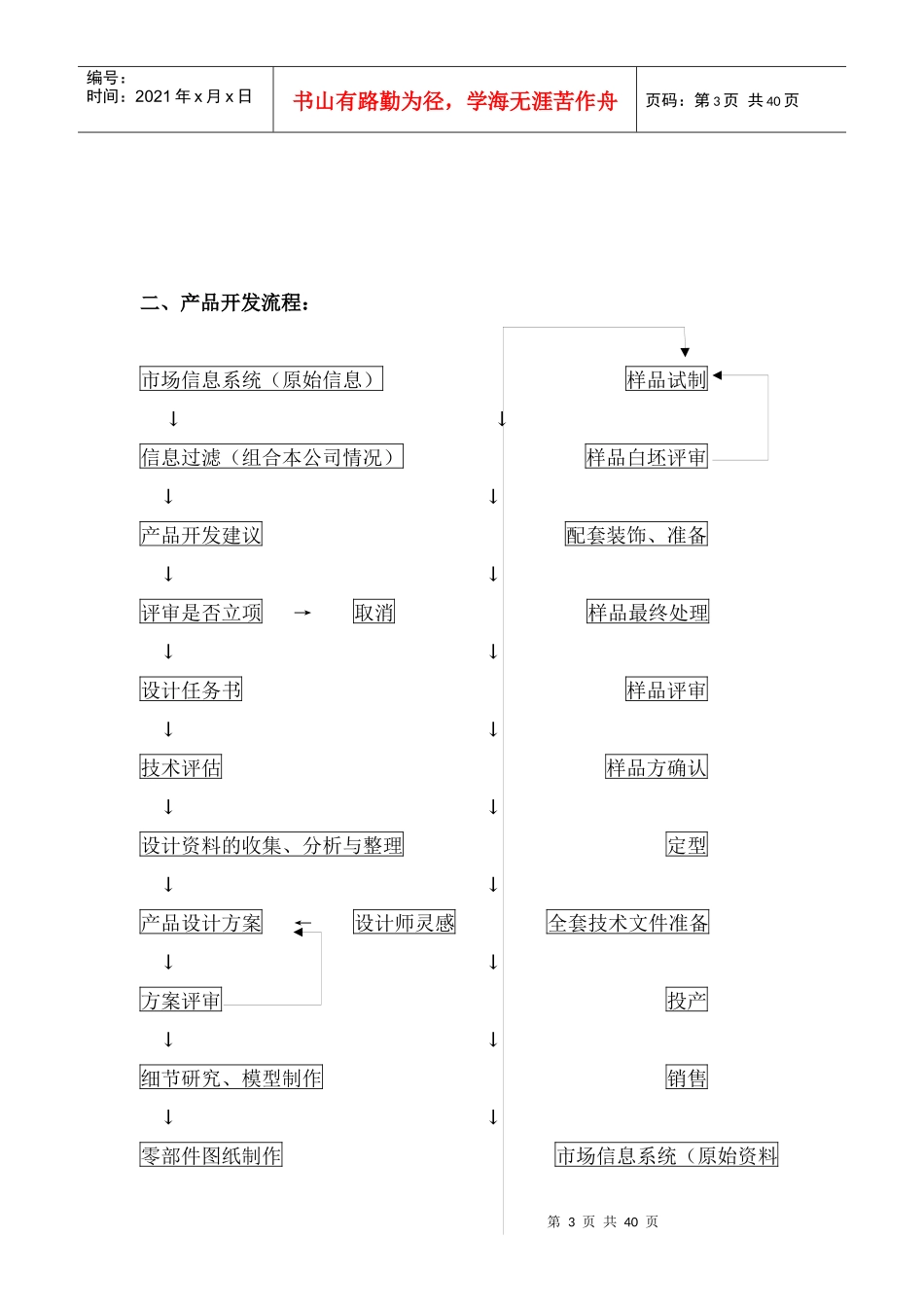 编号：
时间：2021 年 x 月 x 日

书山有路勤为径，学海无涯苦作舟

页码：第 3 页 共 40 页

二、产品开发流程：

市场信息系统（原始信息）
↓
信息过滤（组合本公司情况）
↓
产品开发建议
↓
评审是否立项 → 取消
↓
设计任务书
↓
技术评估
↓
设计资料的收集、分析与整理
↓
产品设计方案 ← 设计师灵感
↓
方案评审
↓
细节研究、模型制作
↓
零部件图纸制作

样品试制
↓
样品白坯评审
↓
配套装饰、准备
↓
样品最终处理
↓
样品评审
↓
样品方确认
↓
定型
↓
全套技术文件准备
↓
投产
↓
销售
↓
市场信息系统（原始资料

第 3 页 共 40 页